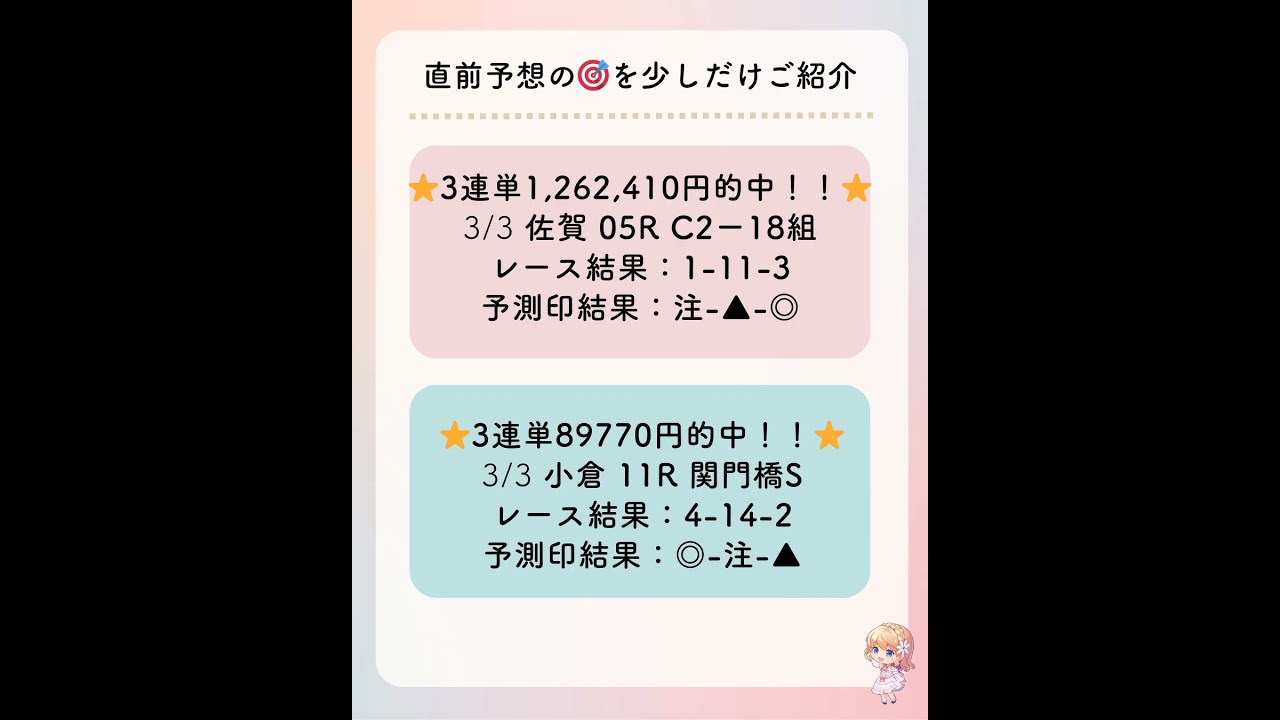 直前予想の🎯を少しだけご紹介

⭐3連単1,262,410円的中！！⭐
3/3 佐賀 05R C2ー18組
レース結果：1-11-3
予測印結果：注-▲-◎

⭐3連単89770円的中！！⭐
3/3 小倉 11R 関門橋S
レース結果：4-14-2
予測印結果：◎-注-▲